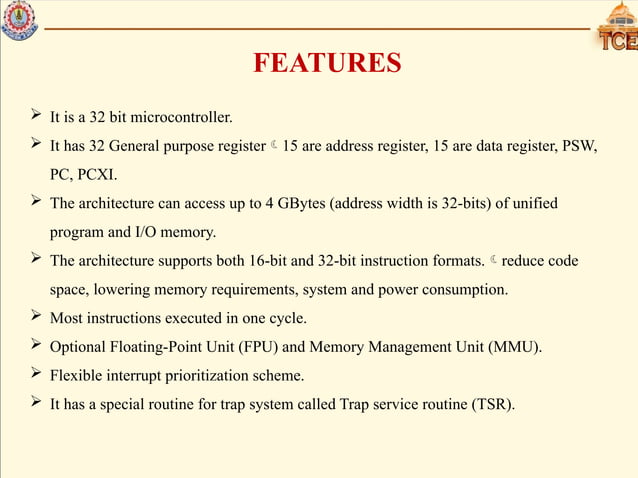 TCE

FEATURES

➢ It is a 32 bit microcontroller.

➢ It has 32 General purpose register ☾ 15 are address register, 15 are data register, PSW, PC, PCXI.

➢ The architecture can access up to 4 GBytes (address width is 32-bits) of unified program and I/O memory.

➢ The architecture supports both 16-bit and 32-bit instruction formats. ☾ reduce code space, lowering memory requirements, system and power consumption.

➢ Most instructions executed in one cycle.

➢ Optional Floating-Point Unit (FPU) and Memory Management Unit (MMU).

➢ Flexible interrupt prioritization scheme.

➢ It has a special routine for trap system called Trap service routine (TSR).